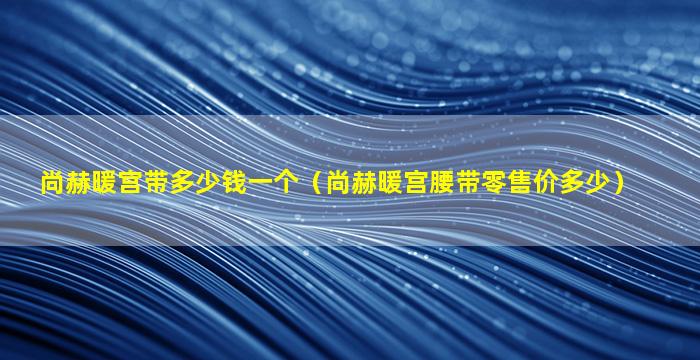 尚赫暖宫带多少钱一个（尚赫暖宫腰带零售价多少）